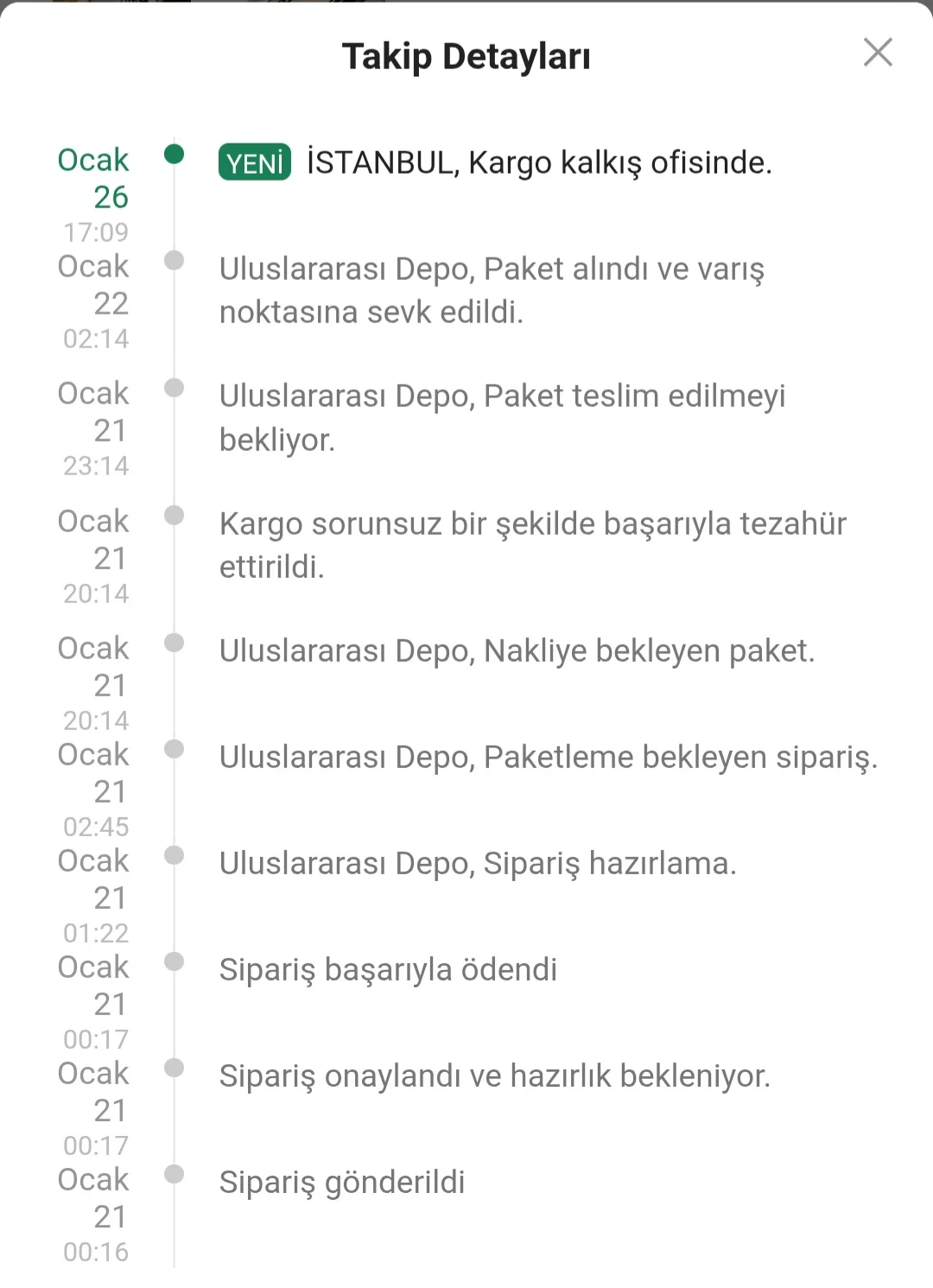 Takip Detayları

Ocak 26 17:09
YENİ İSTANBUL, Kargo kalkış ofisinde.

Ocak 22 02:14
Uluslararası Depo, Paket alındı ve varış noktasına sevk edildi.

Ocak 21 23:14
Uluslararası Depo, Paket teslim edilmeyi bekliyor.

Ocak 21 20:14
Kargo sorunsuz bir şekilde başarıyla tezahür ettirildi.

Ocak 21 20:14
Uluslararası Depo, Nakliye bekleyen paket.

Ocak 21 02:45
Uluslararası Depo, Paketleme bekleyen sipariş.

Ocak 21 01:22
Uluslararası Depo, Sipariş hazırlama.

Ocak 21 00:17
Sipariş başarıyla ödendi

Ocak 21 00:17
Sipariş onaylandı ve hazırlık bekleniyor.

Ocak 21 00:16
Sipariş gönderildi